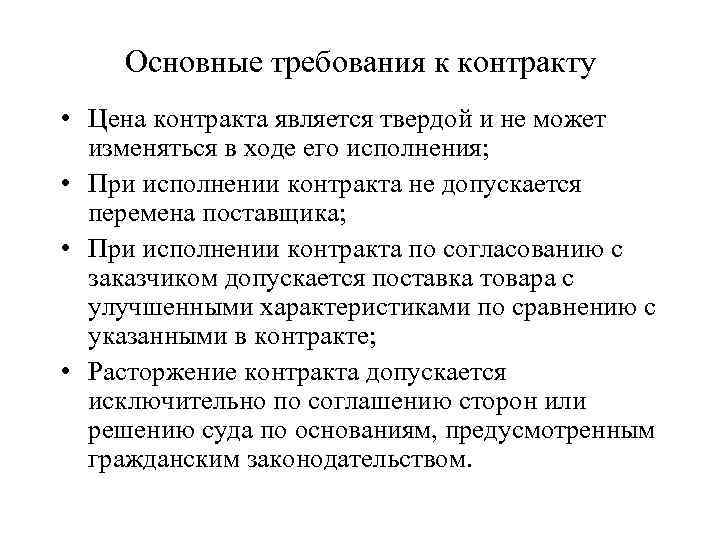 Основные требования к контракту

• Цена контракта является твердой и не может изменяться в ходе его исполнения;
• При исполнении контракта не допускается перемена поставщика;
• При исполнении контракта по согласованию с заказчиком допускается поставка товара с улучшенными характеристиками по сравнению с указанными в контракте;
• Расторжение контракта допускается исключительно по соглашению сторон или решению суда по основаниям, предусмотренным гражданским законодательством.